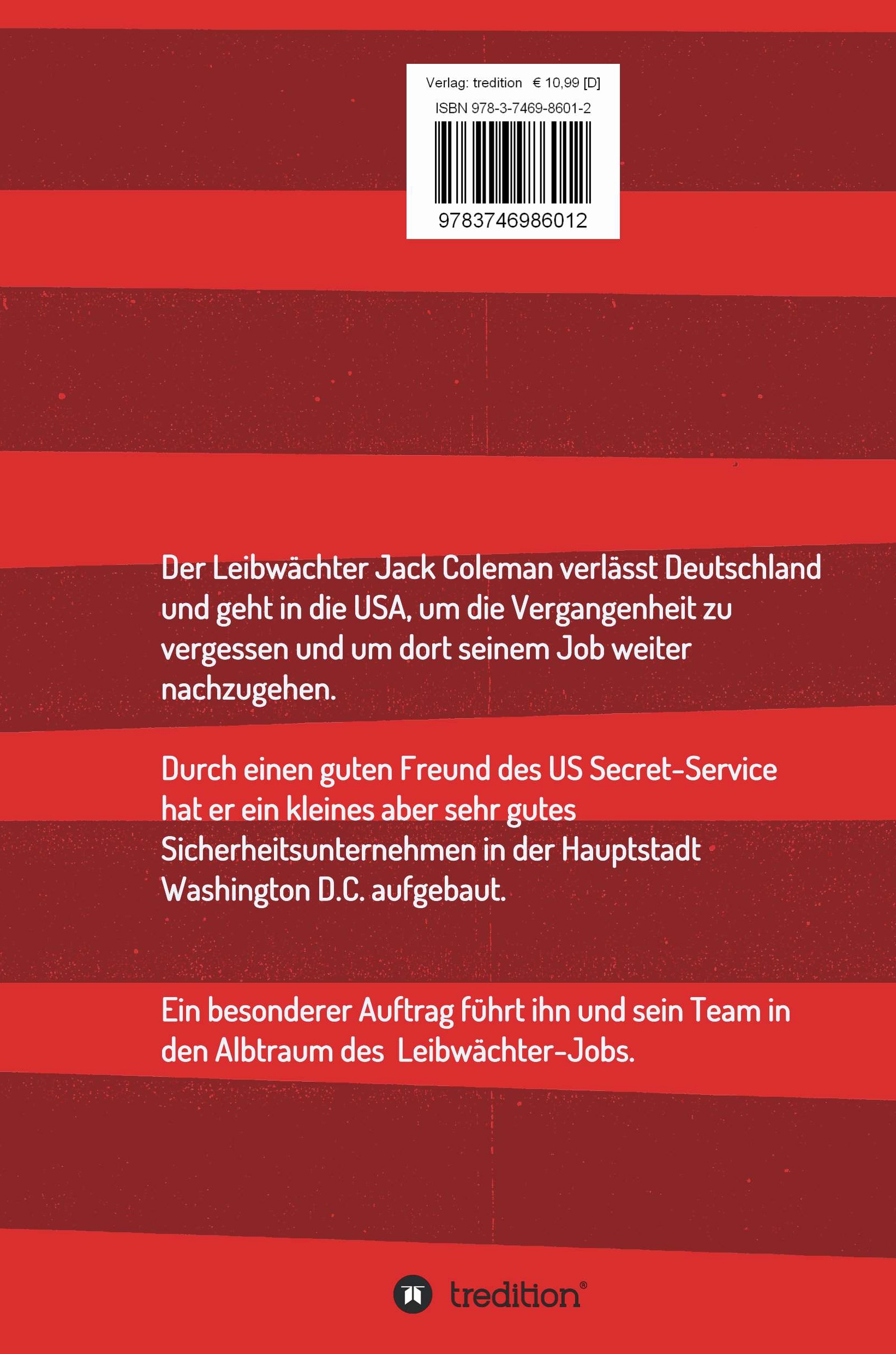 Verlag: tredition € 10,99 [D]

ISBN 978-3-7469-8601-2

9783746986012

Der Leibwächter Jack Coleman verlässt Deutschland und geht in die USA, um die Vergangenheit zu vergessen und um dort seinem Job weiter nachzugehen.

Durch einen guten Freund des US Secret-Service hat er ein kleines aber sehr gutes Sicherheitsunternehmen in der Hauptstadt Washington D.C. aufgebaut.

Ein besonderer Auftrag führt ihn und sein Team in den Albtraum des Leibwächter-Jobs.

tredition®